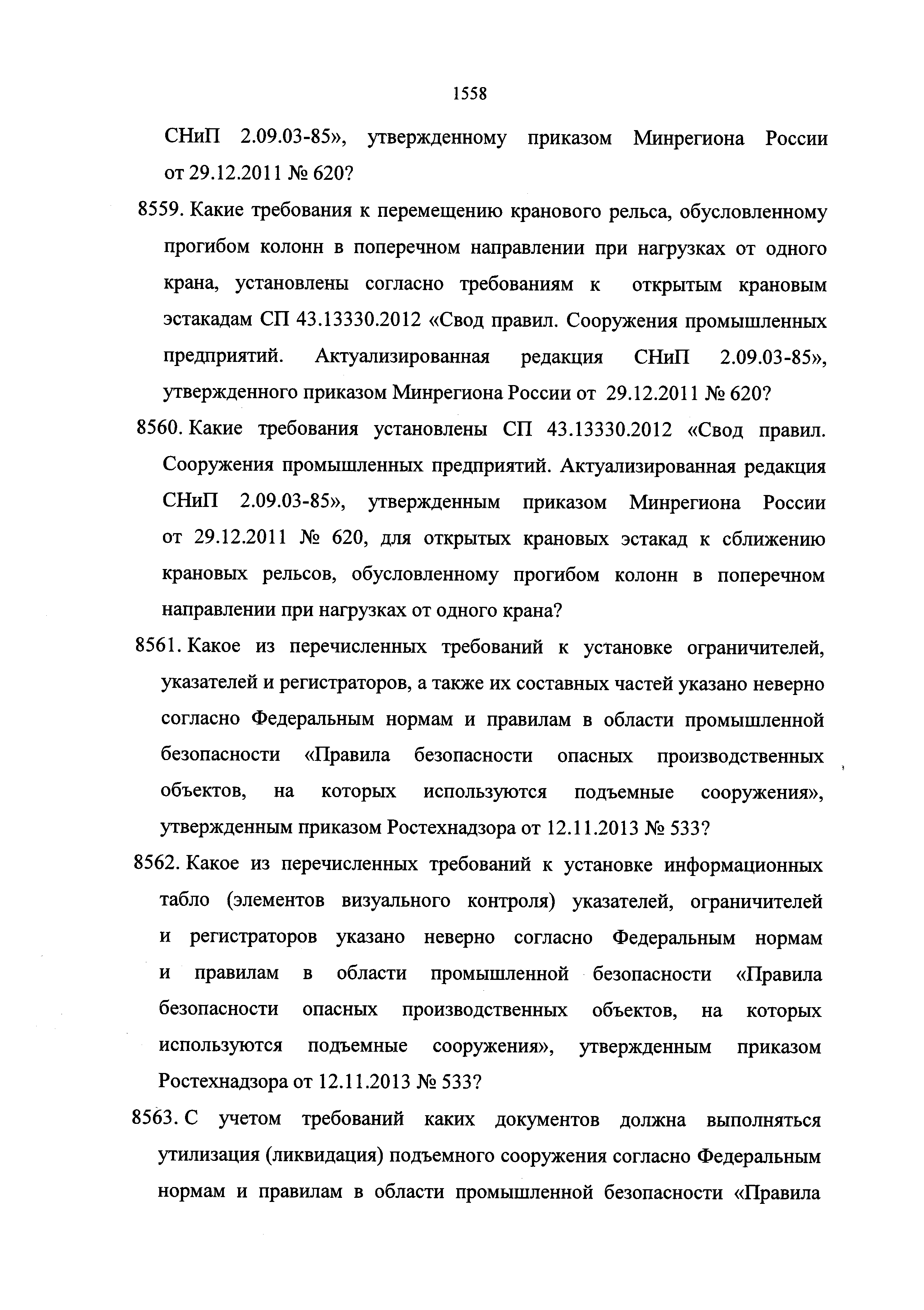 1558

СНиП 2.09.03-85», утвержденному приказом Минрегиона России от 29.12.2011 № 620?

8559. Какие требования к перемещению кранового рельса, обусловленному прогибом колонн в поперечном направлении при нагрузках от одного крана, установлены согласно требованиям к открытым крановым эстакадам СП 43.13330.2012 «Свод правил. Сооружения промышленных предприятий. Актуализированная редакция СНиП 2.09.03-85», утвержденного приказом Минрегиона России от 29.12.2011 № 620?

8560. Какие требования установлены СП 43.13330.2012 «Свод правил. Сооружения промышленных предприятий. Актуализированная редакция СНиП 2.09.03-85», утвержденным приказом Минрегиона России от 29.12.2011 № 620, для открытых крановых эстакад к сближению крановых рельсов, обусловленному прогибом колонн в поперечном направлении при нагрузках от одного крана?

8561. Какое из перечисленных требований к установке ограничителей, указателей и регистраторов, а также их составных частей указано неверно согласно Федеральным нормам и правилам в области промышленной безопасности «Правила безопасности опасных производственных объектов, на которых используются подъемные сооружения», утвержденным приказом Ростехнадзора от 12.11.2013 № 533?

8562. Какое из перечисленных требований к установке информационных табло (элементов визуального контроля) указателей, ограничителей и регистраторов указано неверно согласно Федеральным нормам и правилам в области промышленной безопасности «Правила безопасности опасных производственных объектов, на которых используются подъемные сооружения», утвержденным приказом Ростехнадзора от 12.11.2013 № 533?

8563. С учетом требований каких документов должна выполняться утилизация (ликвидация) подъемного сооружения согласно Федеральным нормам и правилам в области промышленной безопасности «Правила